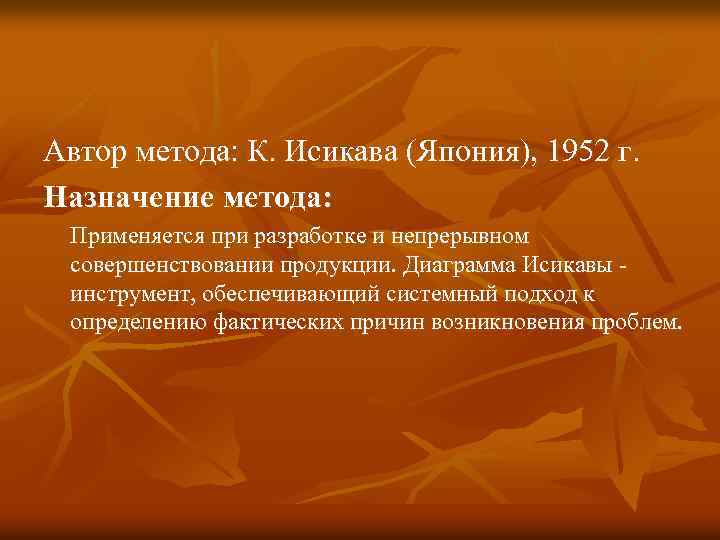 Автор метода: К. Исикава (Япония), 1952 г.

Назначение метода:

Применяется при разработке и непрерывном совершенствовании продукции. Диаграмма Исикавы - инструмент, обеспечивающий системный подход к определению фактических причин возникновения проблем.